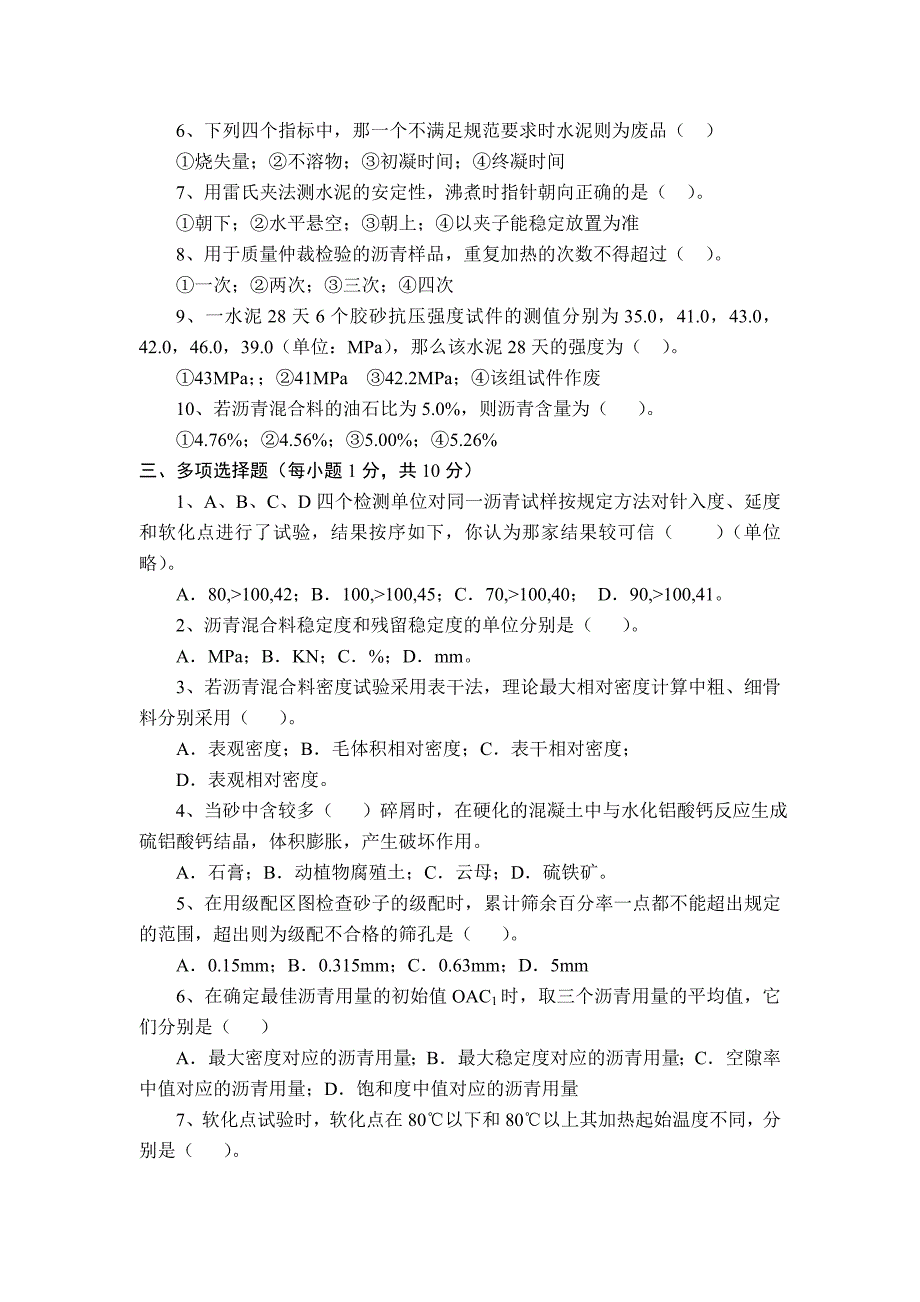 6、下列四个指标中，那一个不满足规范要求时水泥则为废品（  ）

①烧失量；②不溶物；③初凝时间；④终凝时间

7、用雷氏夹法测水泥的安定性，沸煮时指针朝向正确的是（  ）。

①朝下；②水平悬空；③朝上；④以夹子能稳定放置为准

8、用于质量仲裁检验的沥青样品，重复加热的次数不得超过（  ）。

①一次；②两次；③三次；④四次

9、一水泥 28 天 6 个胶砂抗压强度试件的测值分别为 35.0，41.0，43.0，42.0，46.0，39.0（单位：MPa），那么该水泥 28 天的强度为（  ）。

①43MPa；；②41MPa  ③42.2MPa；④该组试件作废

10、若沥青混合料的油石比为 5.0%，则沥青含量为（  ）。

①4.76%；②4.56%；③5.00%；④5.26%

三、多项选择题（每小题 1 分，共 10 分）

1、A、B、C、D 四个检测单位对同一沥青试样按规定方法对针入度、延度和软化点进行了试验，结果按序如下，你认为那家结果较可信（  ）（单位略）。

A．80,>100,42；B．100,>100,45；C．70,>100,40；  D．90,>100,41。

2、沥青混合料稳定度和残留稳定度的单位分别是（  ）。

A．MPa；B．KN；C．%；D．mm。

3、若沥青混合料密度试验采用表干法，理论最大相对密度计算中粗、细骨料分别采用（  ）。

A．表观密度；B．毛体积相对密度；C．表干相对密度；

D．表观相对密度。

4、当砂中含较多（  ）碎屑时，在硬化的混凝土中与水化铝酸钙反应生成硫铝酸钙结晶，体积膨胀，产生破坏作用。

A．石膏；B．动植物腐殖土；C．云母；D．硫铁矿。

5、在用级配区图检查砂子的级配时，累计筛余百分率一点都不能超出规定的范围，超出则为级配不合格的筛孔是（  ）。

A．0.15mm；B．0.315mm；C．0.63mm；D．5mm

6、在确定最佳沥青用量的初始值 $OAC_1$ 时，取三个沥青用量的平均值，它们分别是（  ）

A．最大密度对应的沥青用量；B．最大稳定度对应的沥青用量；C．空隙率中值对应的沥青用量；D．饱和度中值对应的沥青用量

7、软化点试验时，软化点在 80℃以下和 80℃以上其加热起始温度不同，分别是（  ）。